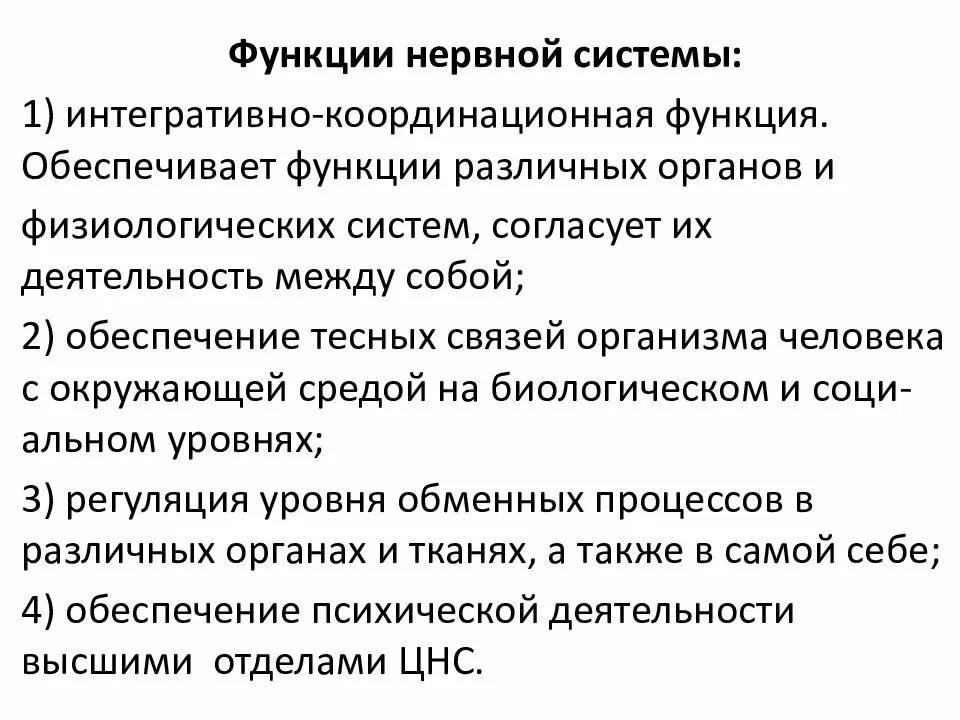 Функции нервной системы:

1) интегративно-координационная функция. Обеспечивает функции различных органов и физиологических систем, согласует их деятельность между собой;

2) обеспечение тесных связей организма человека с окружающей средой на биологическом и социальном уровнях;

3) регуляция уровня обменных процессов в различных органах и тканях, а также в самой себе;

4) обеспечение психической деятельности высшими отделами ЦНС.